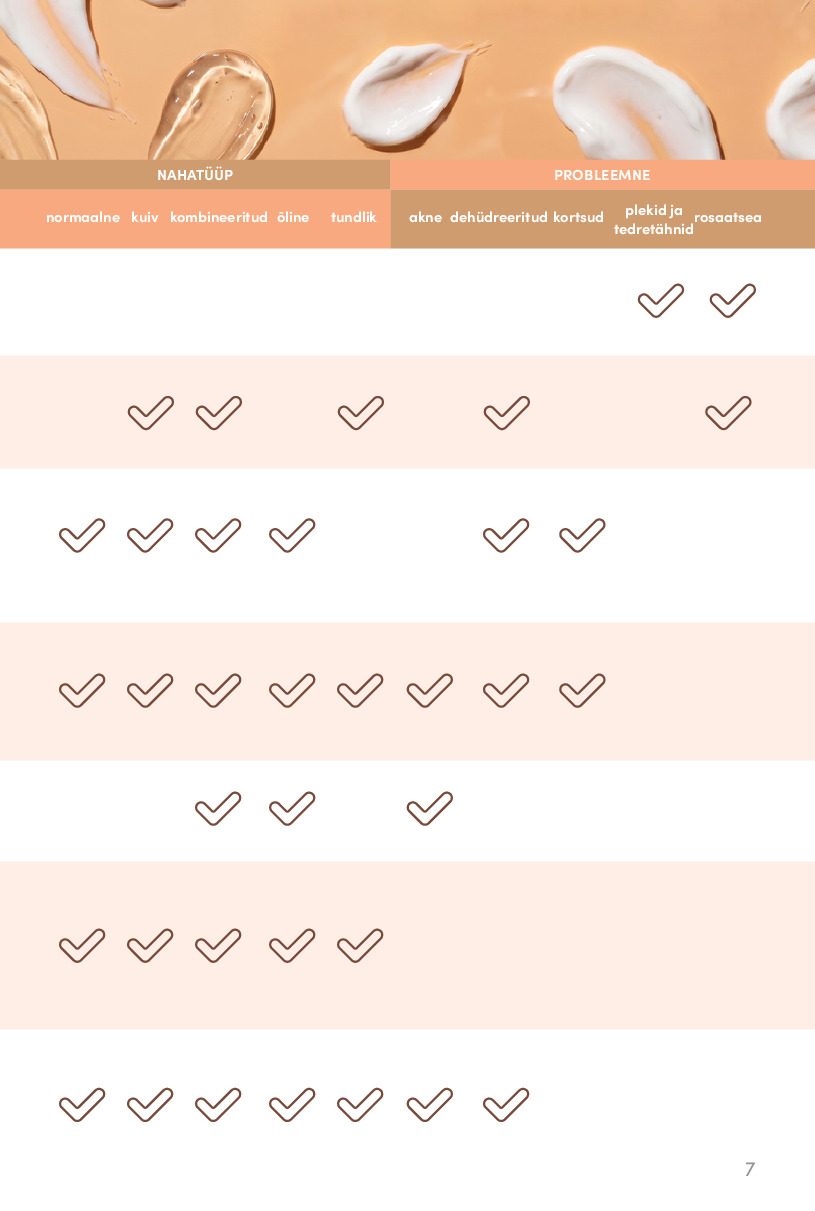 | NAHATÜÜP | | | | | PROBLEEMNE | | | | |
|---|---|---|---|---|---|---|---|---|---|
| normaalne | kuiv | kombineeritud | õline | tundlik | akne | dehüdreeritud | kortsud | plekid ja tedretähnid | rosaatsea |
| | | | | | | | | ✓ | ✓ |
| | ✓ | ✓ | | ✓ | | ✓ | | | ✓ |
| ✓ | ✓ | ✓ | ✓ | | | ✓ | ✓ | | |
| ✓ | ✓ | ✓ | ✓ | ✓ | ✓ | ✓ | ✓ | | |
| | | ✓ | ✓ | | ✓ | | | | |
| ✓ | ✓ | ✓ | ✓ | ✓ | | | | | |
| ✓ | ✓ | ✓ | ✓ | ✓ | ✓ | ✓ | | | |

7